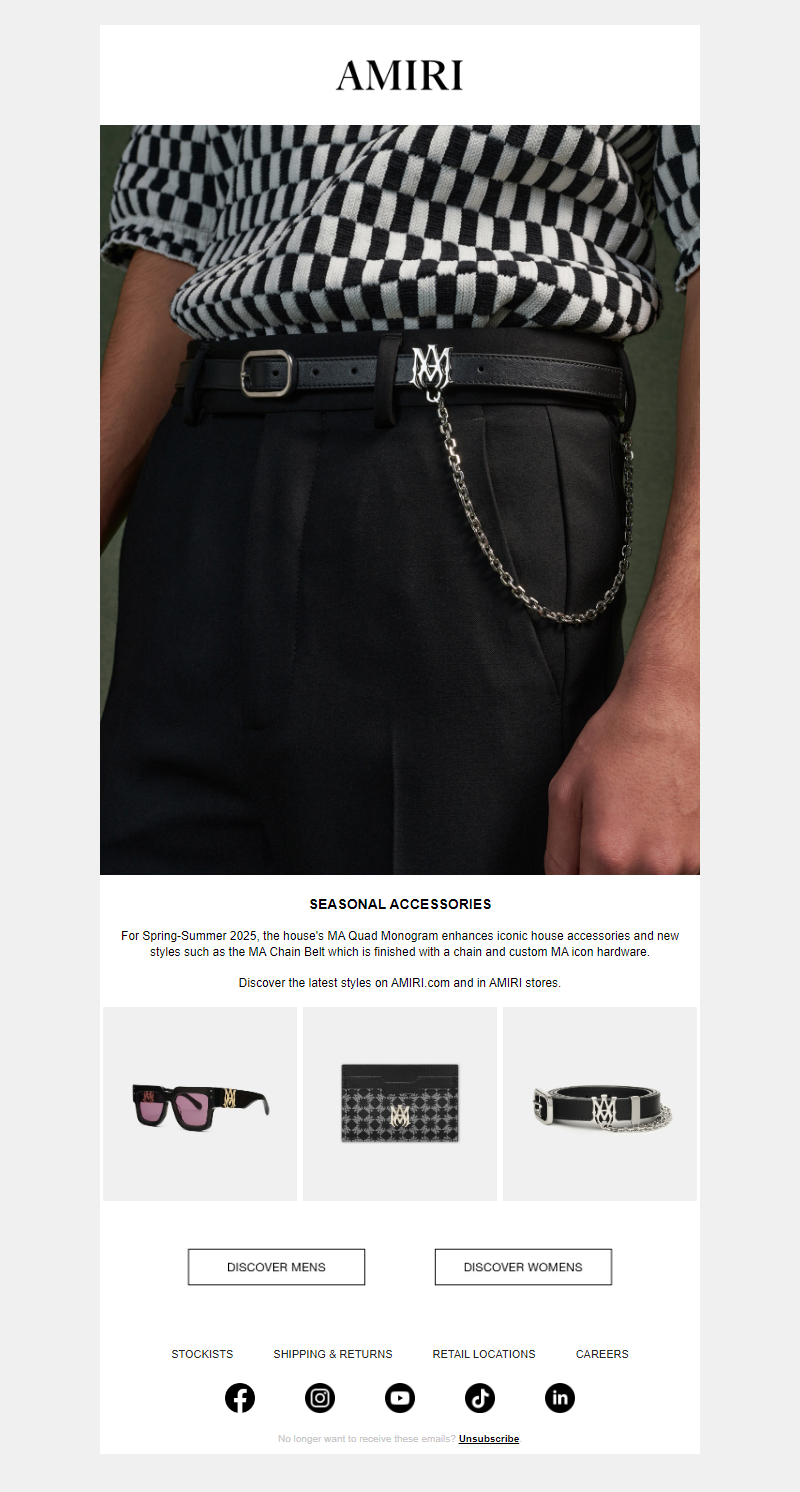 AMIRI

SEASONAL ACCESSORIES

For Spring-Summer 2025, the house's MA Quad Monogram enhances iconic house accessories and new styles such as the MA Chain Belt which is finished with a chain and custom MA icon hardware.

Discover the latest styles on AMIRI.com and in AMIRI stores.

DISCOVER MENS

DISCOVER WOMENS

STOCKISTS SHIPPING & RETURNS RETAIL LOCATIONS CAREERS

No longer want to receive these emails? Unsubscribe